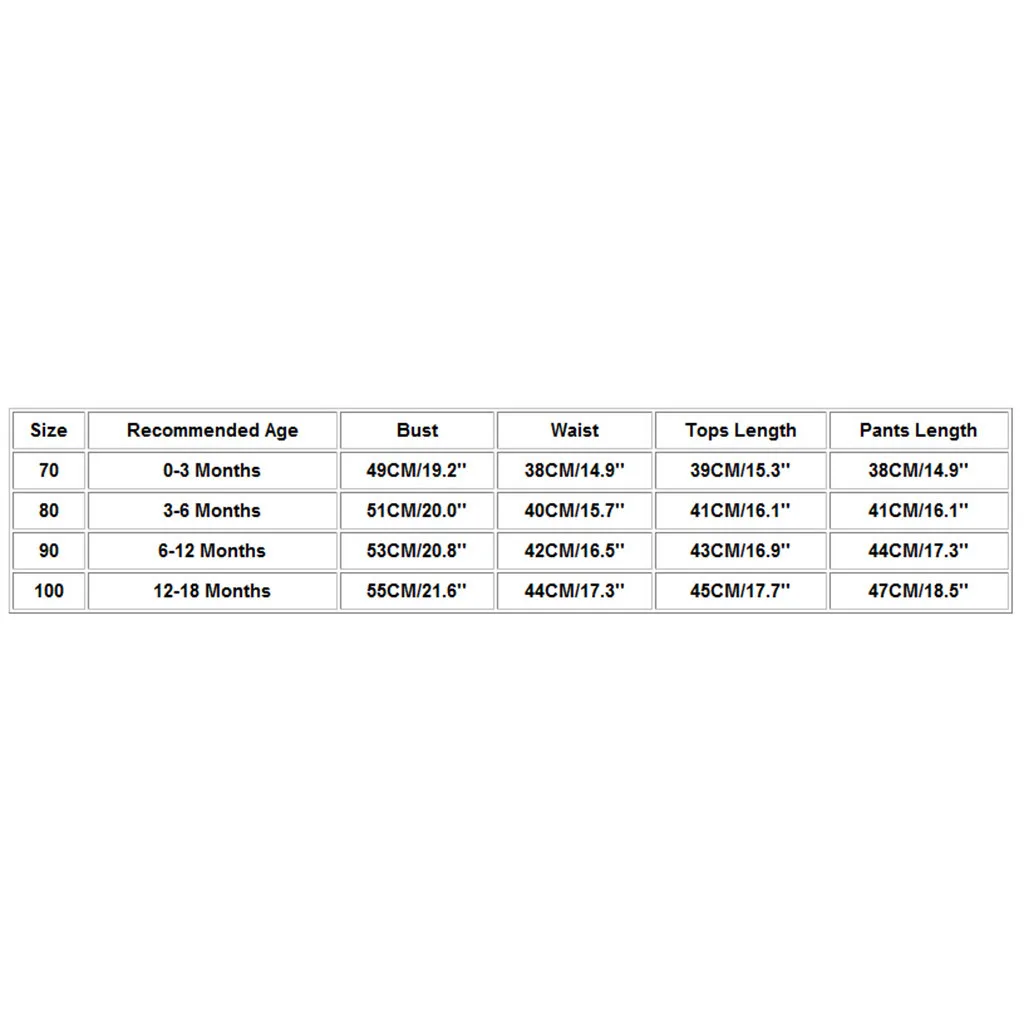 | Size | Recommended Age | Bust | Waist | Tops Length | Pants Length |
|---|---|---|---|---|---|
| 70 | 0-3 Months | 49CM/19.2'' | 38CM/14.9'' | 39CM/15.3'' | 38CM/14.9'' |
| 80 | 3-6 Months | 51CM/20.0'' | 40CM/15.7'' | 41CM/16.1'' | 41CM/16.1'' |
| 90 | 6-12 Months | 53CM/20.8'' | 42CM/16.5'' | 43CM/16.9'' | 44CM/17.3'' |
| 100 | 12-18 Months | 55CM/21.6'' | 44CM/17.3'' | 45CM/17.7'' | 47CM/18.5'' |